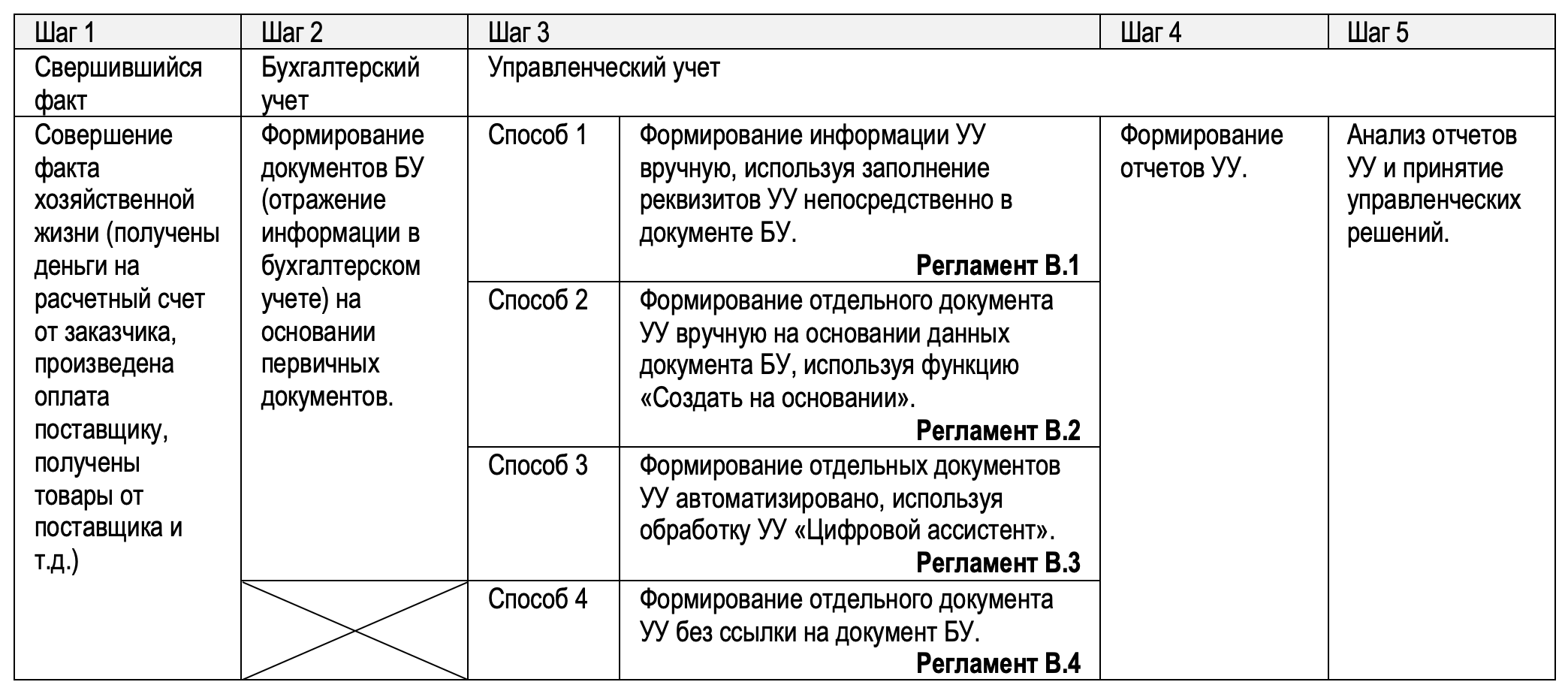 | Шаг 1 | Шаг 2 | Шаг 3 | | Шаг 4 | Шаг 5 |
|---|---|---|---|---|---|
| Свершившийся факт | Бухгалтерский учет | Управленческий учет | | | |
| Совершение факта хозяйственной жизни (получены деньги на расчетный счет от заказчика, произведена оплата поставщику, получены товары от поставщика и т.д.) | Формирование документов БУ (отражение информации в бухгалтерском учете) на основании первичных документов. | Способ 1 | Формирование информации УУ вручную, используя заполнение реквизитов УУ непосредственно в документе БУ. **Регламент В.1** | Формирование отчетов УУ. | Анализ отчетов УУ и принятие управленческих решений. |
| | | Способ 2 | Формирование отдельного документа УУ вручную на основании данных документа БУ, используя функцию «Создать на основании». **Регламент В.2** | | |
| | | Способ 3 | Формирование отдельных документов УУ автоматизировано, используя обработку УУ «Цифровой ассистент». **Регламент В.3** | | |
| | | Способ 4 | Формирование отдельного документа УУ без ссылки на документ БУ. **Регламент В.4** | | |